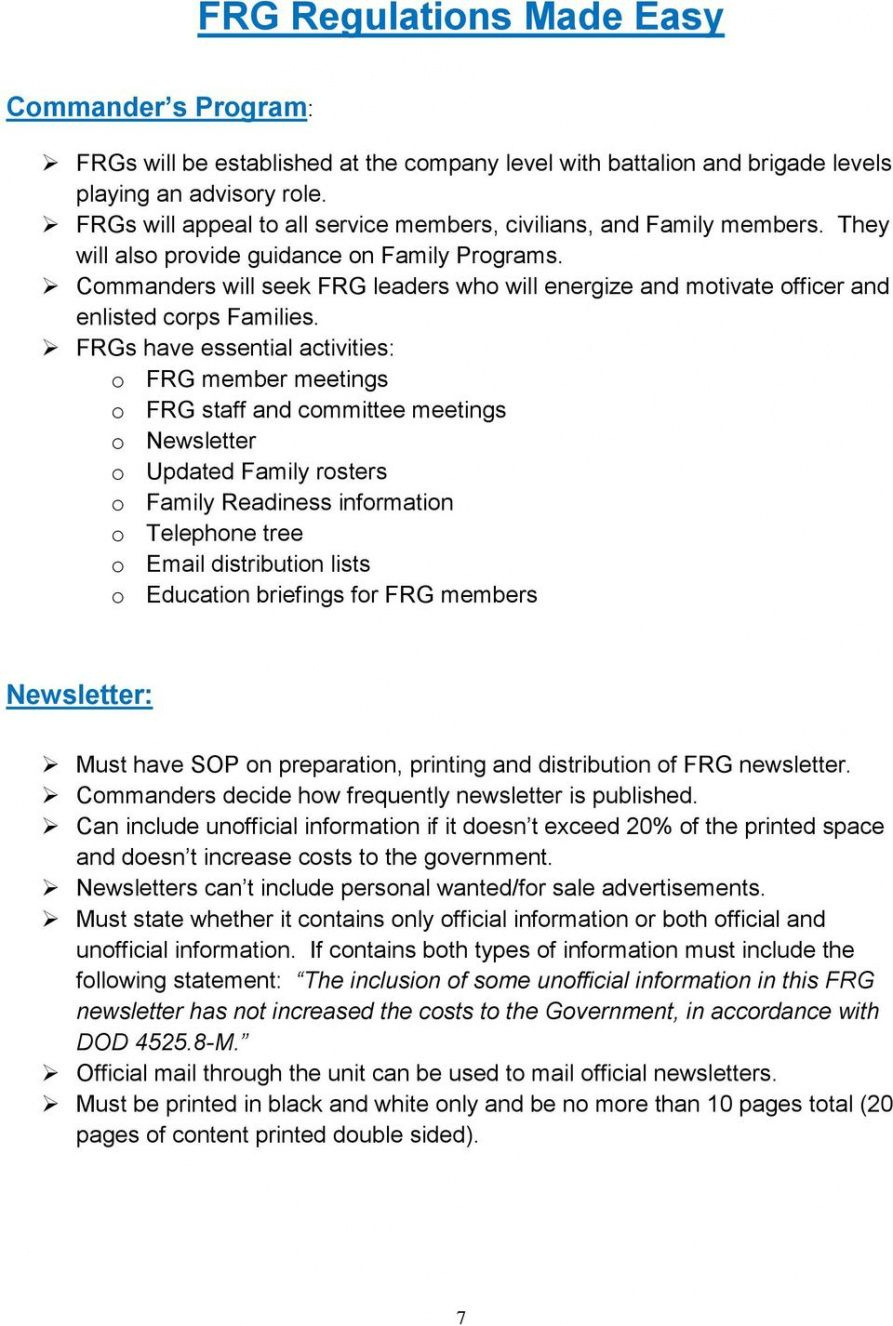 FRG Regulations Made Easy

Commander's Program:

➢ FRGs will be established at the company level with battalion and brigade levels playing an advisory role.
➢ FRGs will appeal to all service members, civilians, and Family members. They will also provide guidance on Family Programs.
➢ Commanders will seek FRG leaders who will energize and motivate officer and enlisted corps Families.
➢ FRGs have essential activities:
o FRG member meetings
o FRG staff and committee meetings
o Newsletter
o Updated Family rosters
o Family Readiness information
o Telephone tree
o Email distribution lists
o Education briefings for FRG members

Newsletter:

➢ Must have SOP on preparation, printing and distribution of FRG newsletter.
➢ Commanders decide how frequently newsletter is published.
➢ Can include unofficial information if it doesn't exceed 20% of the printed space and doesn't increase costs to the government.
➢ Newsletters can't include personal wanted/for sale advertisements.
➢ Must state whether it contains only official information or both official and unofficial information. If contains both types of information must include the following statement: "The inclusion of some unofficial information in this FRG newsletter has not increased the costs to the Government, in accordance with DOD 4525.8-M."
➢ Official mail through the unit can be used to mail official newsletters.
➢ Must be printed in black and white only and be no more than 10 pages total (20 pages of content printed double sided).

7